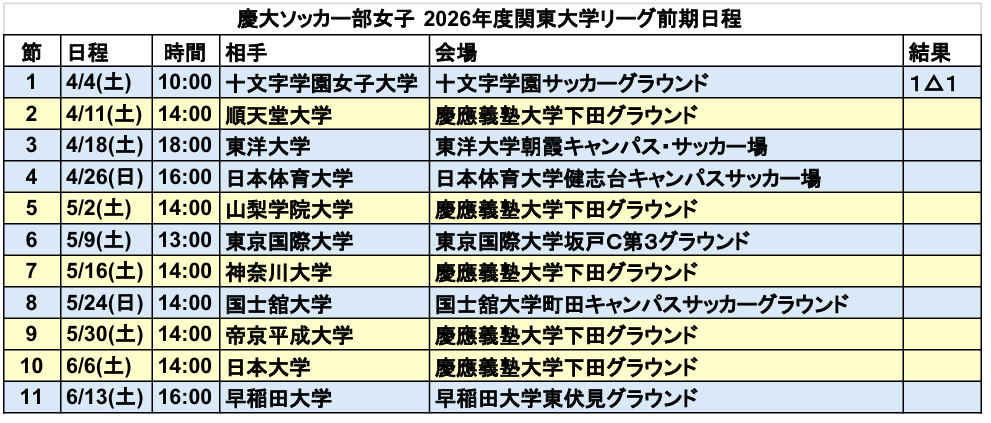 慶大ソッカー部女子 2026年度関東大学リーグ前期日程

| 節 | 日程 | 時間 | 相手 | 会場 | 結果 |
|---|---|---|---|---|---|
| 1 | 4/4(土) | 10:00 | 十文字学園女子大学 | 十文字学園サッカーグラウンド | 1△1 |
| 2 | 4/11(土) | 14:00 | 順天堂大学 | 慶應義塾大学下田グラウンド | |
| 3 | 4/18(土) | 18:00 | 東洋大学 | 東洋大学朝霞キャンパス・サッカー場 | |
| 4 | 4/26(日) | 16:00 | 日本体育大学 | 日本体育大学健志台キャンパスサッカー場 | |
| 5 | 5/2(土) | 14:00 | 山梨学院大学 | 慶應義塾大学下田グラウンド | |
| 6 | 5/9(土) | 13:00 | 東京国際大学 | 東京国際大学坂戸C第3グラウンド | |
| 7 | 5/16(土) | 14:00 | 神奈川大学 | 慶應義塾大学下田グラウンド | |
| 8 | 5/24(日) | 14:00 | 国士舘大学 | 国士舘大学町田キャンパスサッカーグラウンド | |
| 9 | 5/30(土) | 14:00 | 帝京平成大学 | 慶應義塾大学下田グラウンド | |
| 10 | 6/6(土) | 14:00 | 日本大学 | 慶應義塾大学下田グラウンド | |
| 11 | 6/13(土) | 16:00 | 早稲田大学 | 早稲田大学東伏見グラウンド | |